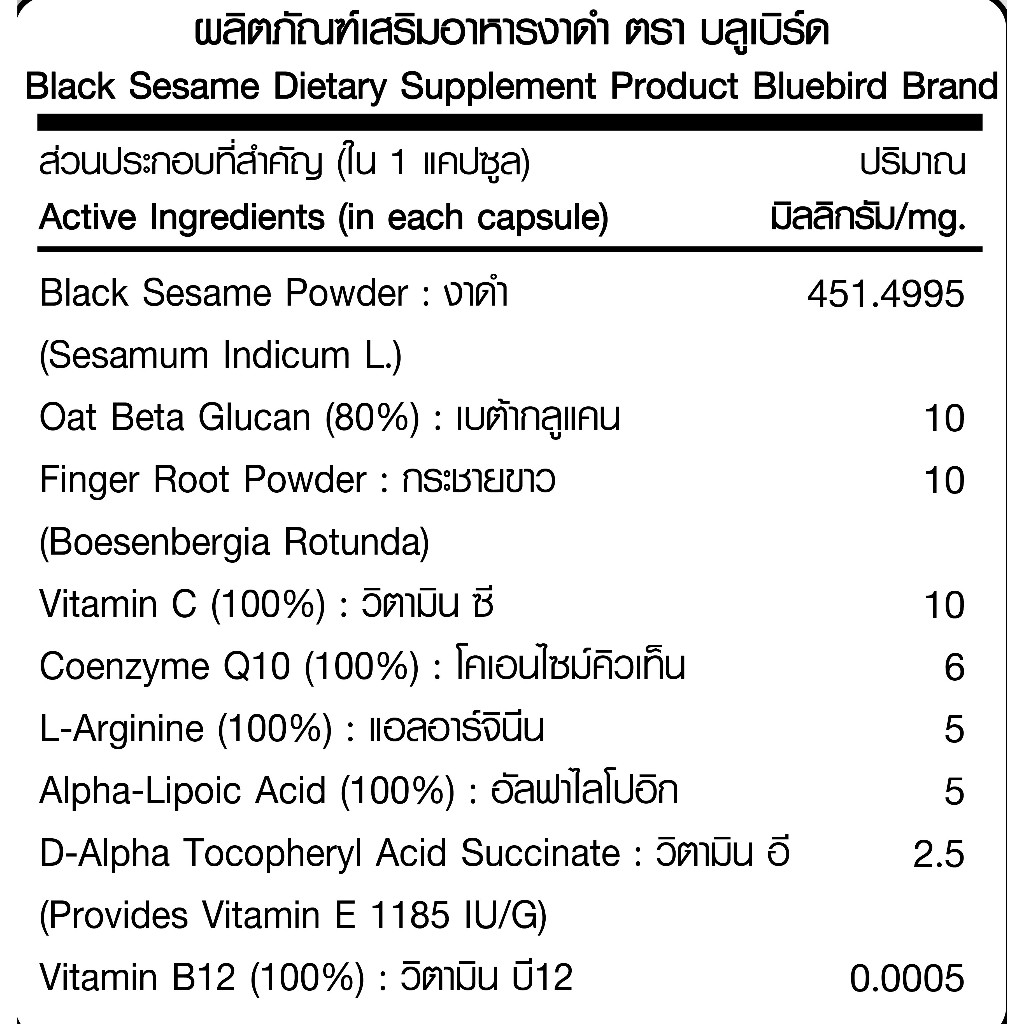 ผลิตภัณฑ์เสริมอาหารงาดำ ตรา บลูเบิร์ด
Black Sesame Dietary Supplement Product Bluebird Brand

| ส่วนประกอบที่สำคัญ (ใน 1 แคปซูล) Active Ingredients (in each capsule) | ปริมาณ มิลลิกรัม/mg. |
|---|---|
| Black Sesame Powder : งาดำ (Sesamum Indicum L.) | 451.4995 |
| Oat Beta Glucan (80%) : เบต้ากลูแคน | 10 |
| Finger Root Powder : กระชายขาว (Boesenbergia Rotunda) | 10 |
| Vitamin C (100%) : วิตามิน ซี | 10 |
| Coenzyme Q10 (100%) : โคเอนไซม์คิวเท็น | 6 |
| L-Arginine (100%) : แอลอาร์จินีน | 5 |
| Alpha-Lipoic Acid (100%) : อัลฟาไลโปอิก | 5 |
| D-Alpha Tocopheryl Acid Succinate : วิตามิน อี (Provides Vitamin E 1185 IU/G) | 2.5 |
| Vitamin B12 (100%) : วิตามิน บี12 | 0.0005 |